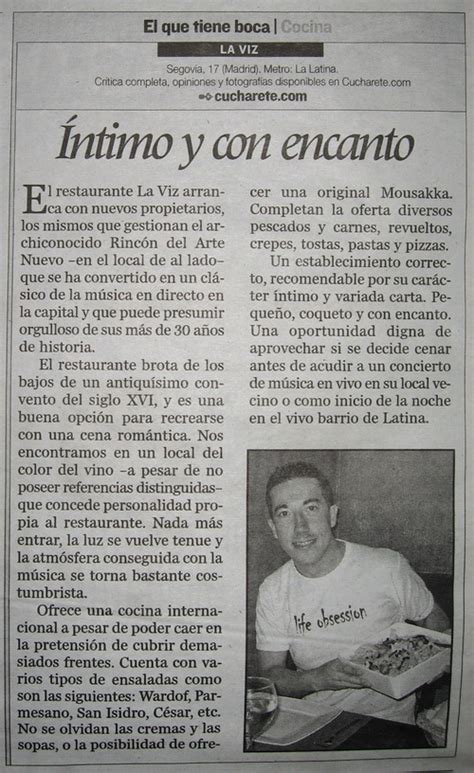 El que tiene boca | Cocina

LA VIZ

Segovia, 17 (Madrid). Metro: La Latina.
Crítica completa, opiniones y fotografías disponibles en Cucharete.com
cucharete.com

Íntimo y con encanto

El restaurante La Viz arranca con nuevos propietarios, los mismos que gestionan el archiconocido Rincón del Arte Nuevo –en el local de al lado– que se ha convertido en un clásico de la música en directo en la capital y que puede presumir orgulloso de sus más de 30 años de historia.

El restaurante brota de los bajos de un antiquísimo convento del siglo XVI, y es una buena opción para recrearse con una cena romántica. Nos encontramos en un local del color del vino –a pesar de no poseer referencias distinguidas– que concede personalidad propia al restaurante. Nada más entrar, la luz se vuelve tenue y la atmósfera conseguida con la música se torna bastante costumbrista.

Ofrece una cocina internacional a pesar de poder caer en la pretensión de cubrir demasiados frentes. Cuenta con varios tipos de ensaladas como son las siguientes: Wardof, Parmesano, San Isidro, César, etc. No se olvidan las cremas y las sopas, o la posibilidad de ofrecer una original Mousakka. Completan la oferta diversos pescados y carnes, revueltos, crepes, tostas, pastas y pizzas.

Un establecimiento correcto, recomendable por su carácter íntimo y variada carta. Pequeño, coqueto y con encanto. Una oportunidad digna de aprovechar si se decide cenar antes de acudir a un concierto de música en vivo en su local vecino o como inicio de la noche en el vivo barrio de Latina.

life obsession